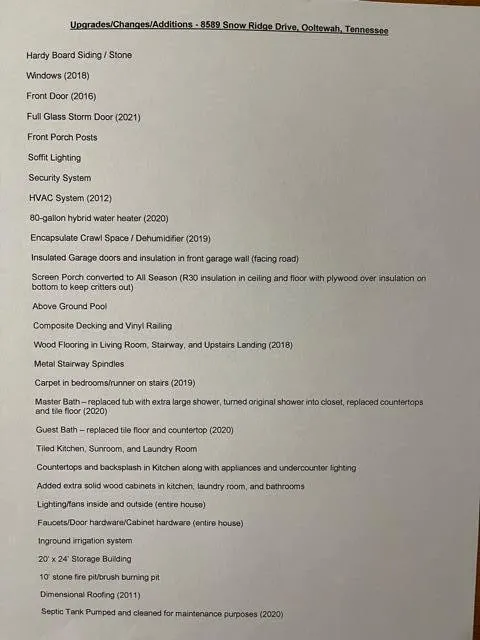 Upgrades/Changes/Additions - 8589 Snow Ridge Drive, Ooltewah, Tennessee

Hardy Board Siding / Stone

Windows (2018)

Front Door (2016)

Full Glass Storm Door (2021)

Front Porch Posts

Soffit Lighting

Security System

HVAC System (2012)

80-gallon hybrid water heater (2020)

Encapsulate Crawl Space / Dehumidifier (2019)

Insulated Garage doors and insulation in front garage wall (facing road)

Screen Porch converted to All Season (R30 insulation in ceiling and floor with plywood over insulation on bottom to keep critters out)

Above Ground Pool

Composite Decking and Vinyl Railing

Wood Flooring in Living Room, Stairway, and Upstairs Landing (2018)

Metal Stairway Spindles

Carpet in bedrooms/runner on stairs (2019)

Master Bath – replaced tub with extra large shower, turned original shower into closet, replaced countertops and tile floor (2020)

Guest Bath – replaced tile floor and countertop (2020)

Tiled Kitchen, Sunroom, and Laundry Room

Countertops and backsplash in Kitchen along with appliances and undercounter lighting

Added extra solid wood cabinets in kitchen, laundry room, and bathrooms

Lighting/fans inside and outside (entire house)

Faucets/Door hardware/Cabinet hardware (entire house)

Inground irrigation system

20' x 24' Storage Building

10' stone fire pit/brush burning pit

Dimensional Roofing (2011)

Septic Tank Pumped and cleaned for maintenance purposes (2020)